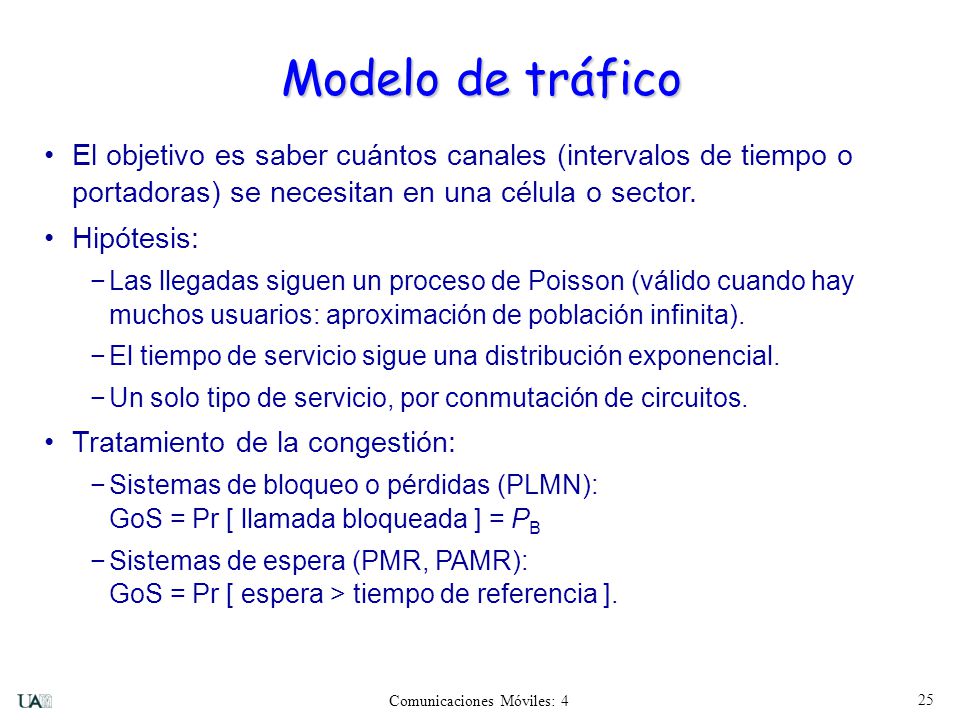 Modelo de tráfico

• El objetivo es saber cuántos canales (intervalos de tiempo o portadoras) se necesitan en una célula o sector.

• Hipótesis:

− Las llegadas siguen un proceso de Poisson (válido cuando hay muchos usuarios: aproximación de población infinita).

− El tiempo de servicio sigue una distribución exponencial.

− Un solo tipo de servicio, por conmutación de circuitos.

• Tratamiento de la congestión:

− Sistemas de bloqueo o pérdidas (PLMN):
GoS = Pr [ llamada bloqueada ] = $P_B$

− Sistemas de espera (PMR, PAMR):
GoS = Pr [ espera > tiempo de referencia ].

UAM

Comunicaciones Móviles: 4

25